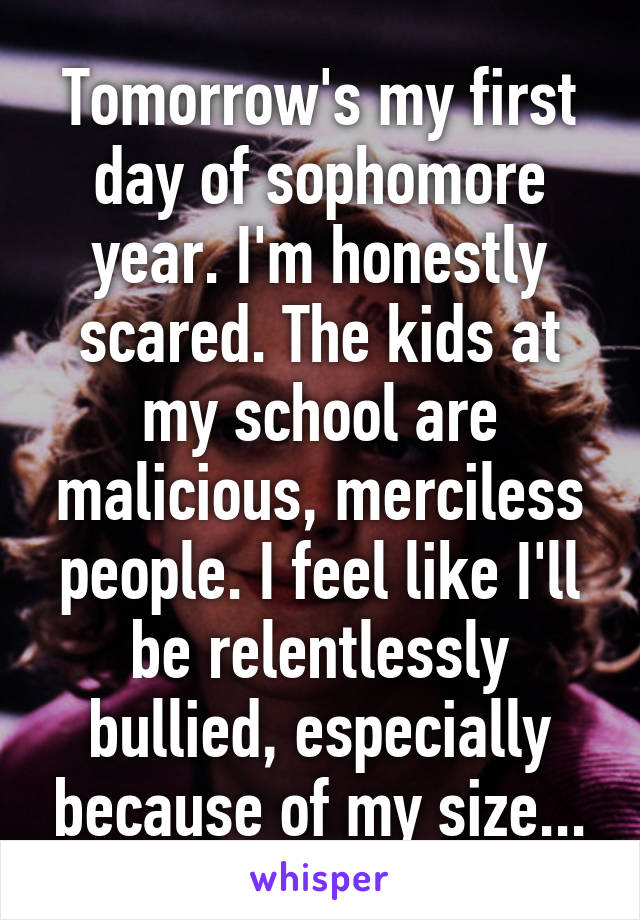 Tomorrow's my first day of sophomore year. I'm honestly scared. The kids at my school are malicious, merciless people. I feel like I'll be relentlessly bullied, especially because of my size...

whisper